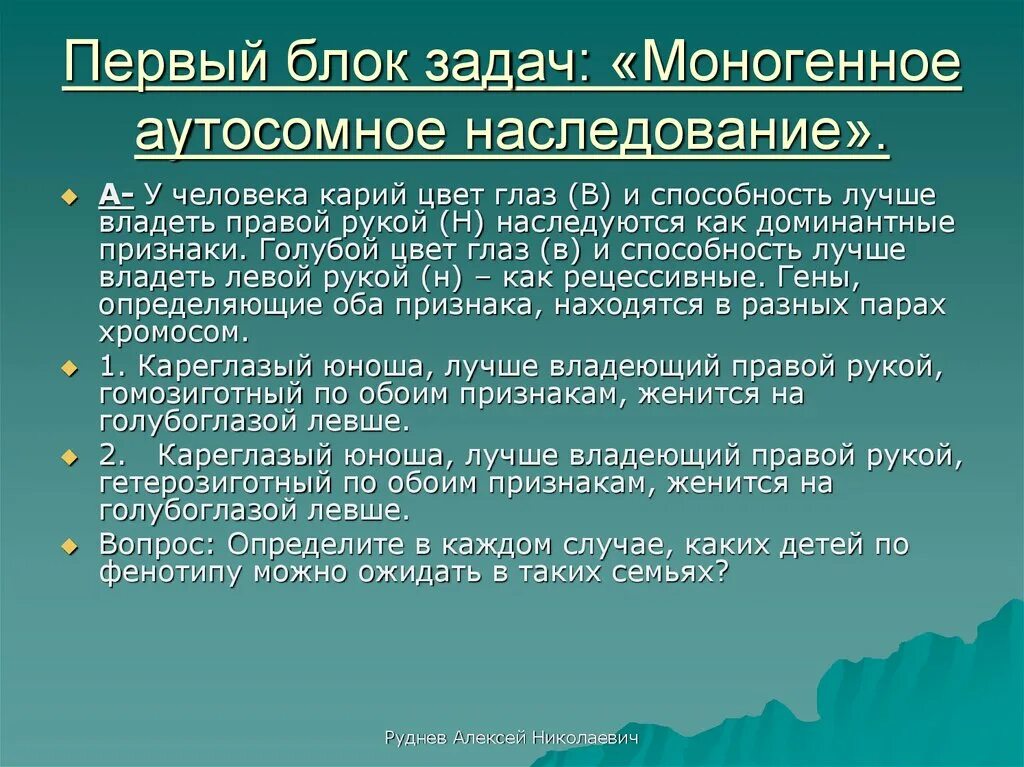 Первый блок задач: «Моногенное аутосомное наследование».

А- У человека карий цвет глаз (В) и способность лучше владеть правой рукой (Н) наследуются как доминантные признаки. Голубой цвет глаз (в) и способность лучше владеть левой рукой (н) – как рецессивные. Гены, определяющие оба признака, находятся в разных парах хромосом.

1. Кареглазый юноша, лучше владеющий правой рукой, гомозиготный по обоим признакам, женится на голубоглазой левше.

2. Кареглазый юноша, лучше владеющий правой рукой, гетерозиготный по обоим признакам, женится на голубоглазой левше.

Вопрос: Определите в каждом случае, каких детей по фенотипу можно ожидать в таких семьях?

Руднев Алексей Николаевич